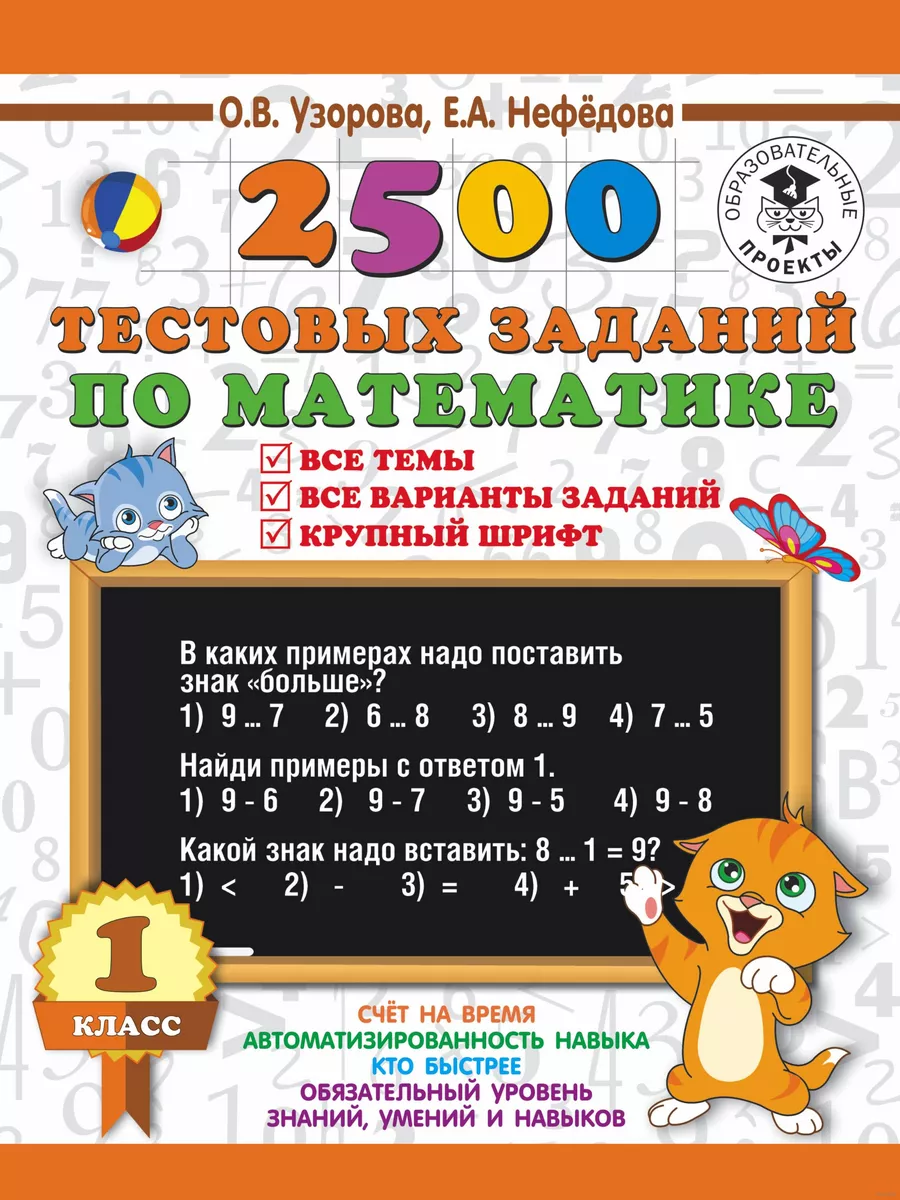 О.В. Узорова, Е.А. Нефёдова

ОБРАЗОВАТЕЛЬНЫЕ ПРОЕКТЫ

2500

ТЕСТОВЫХ ЗАДАНИЙ ПО МАТЕМАТИКЕ

ВСЕ ТЕМЫ
ВСЕ ВАРИАНТЫ ЗАДАНИЙ
КРУПНЫЙ ШРИФТ

В каких примерах надо поставить знак «больше»?
1) 9 ... 7  2) 6 ... 8  3) 8 ... 9  4) 7 ... 5

Найди примеры с ответом 1.
1) 9 - 6  2) 9 - 7  3) 9 - 5  4) 9 - 8

Какой знак надо вставить: 8 ... 1 = 9?
1) <  2) -  3) =  4) +  5) >

1 КЛАСС

СЧЁТ НА ВРЕМЯ
АВТОМАТИЗИРОВАННОСТЬ НАВЫКА
КТО БЫСТРЕЕ
ОБЯЗАТЕЛЬНЫЙ УРОВЕНЬ ЗНАНИЙ, УМЕНИЙ И НАВЫКОВ